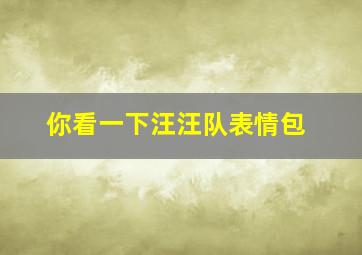 你看一下汪汪队表情包